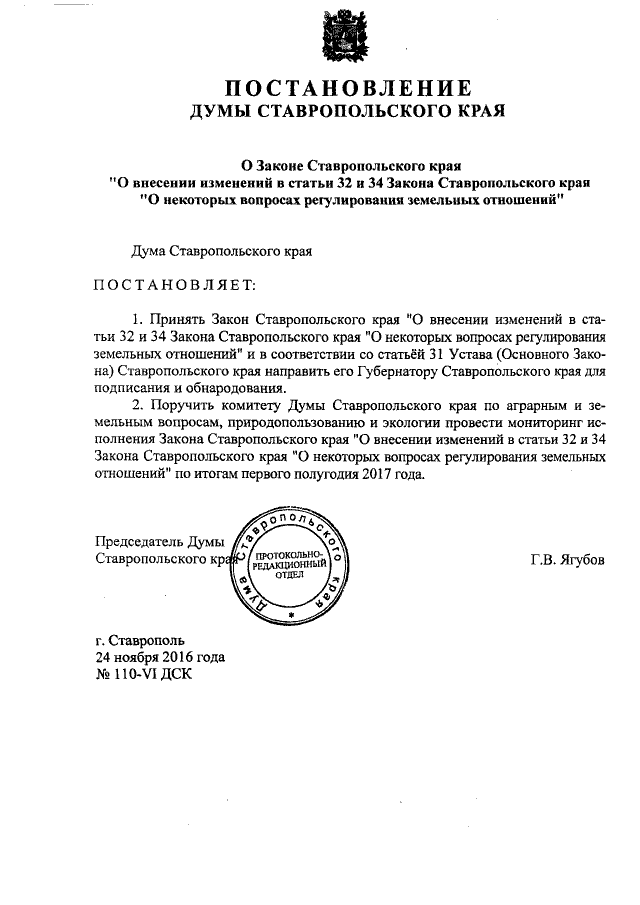 ПОСТАНОВЛЕНИЕ
ДУМЫ СТАВРОПОЛЬСКОГО КРАЯ

О Законе Ставропольского края
"О внесении изменений в статьи 32 и 34 Закона Ставропольского края
"О некоторых вопросах регулирования земельных отношений"

Дума Ставропольского края

ПОСТАНОВЛЯЕТ:

1. Принять Закон Ставропольского края "О внесении изменений в статьи 32 и 34 Закона Ставропольского края "О некоторых вопросах регулирования земельных отношений" и в соответствии со статьёй 31 Устава (Основного Закона) Ставропольского края направить его Губернатору Ставропольского края для подписания и обнародования.

2. Поручить комитету Думы Ставропольского края по аграрным и земельным вопросам, природопользованию и экологии провести мониторинг исполнения Закона Ставропольского края "О внесении изменений в статьи 32 и 34 Закона Ставропольского края "О некоторых вопросах регулирования земельных отношений" по итогам первого полугодия 2017 года.

Председатель Думы
Ставропольского края

Дума Ставропольского края
ПРОТОКОЛЬНО-РЕДАКЦИОННЫЙ ОТДЕЛ

Г.В. Ягубов

г. Ставрополь
24 ноября 2016 года
№ 110-VI ДСК